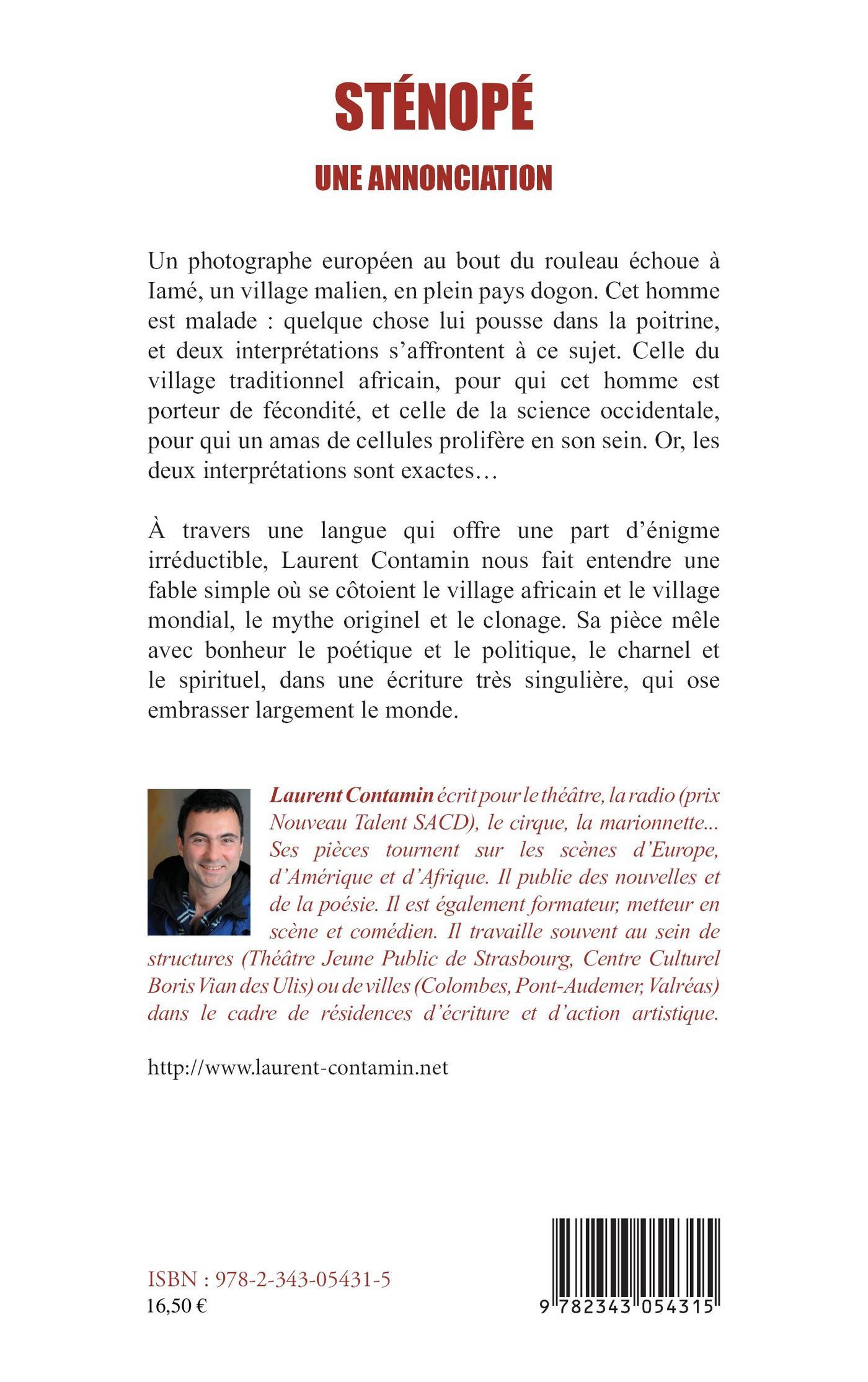 STÉNOPÉ

UNE ANNONCIATION

Un photographe européen au bout du rouleau échoue à Iamé, un village malien, en plein pays dogon. Cet homme est malade : quelque chose lui pousse dans la poitrine, et deux interprétations s'affrontent à ce sujet. Celle du village traditionnel africain, pour qui cet homme est porteur de fécondité, et celle de la science occidentale, pour qui un amas de cellules prolifère en son sein. Or, les deux interprétations sont exactes…

À travers une langue qui offre une part d'énigme irréductible, Laurent Contamin nous fait entendre une fable simple où se côtoient le village africain et le village mondial, le mythe originel et le clonage. Sa pièce mêle avec bonheur le poétique et le politique, le charnel et le spirituel, dans une écriture très singulière, qui ose embrasser largement le monde.

Laurent Contamin écrit pour le théâtre, la radio (prix Nouveau Talent SACD), le cirque, la marionnette... Ses pièces tournent sur les scènes d'Europe, d'Amérique et d'Afrique. Il publie des nouvelles et de la poésie. Il est également formateur, metteur en scène et comédien. Il travaille souvent au sein de structures (Théâtre Jeune Public de Strasbourg, Centre Culturel Boris Vian des Ulis) ou de villes (Colombes, Pont-Audemer, Valréas) dans le cadre de résidences d'écriture et d'action artistique.

http://www.laurent-contamin.net

ISBN : 978-2-343-05431-5
16,50 €

9 782343 054315